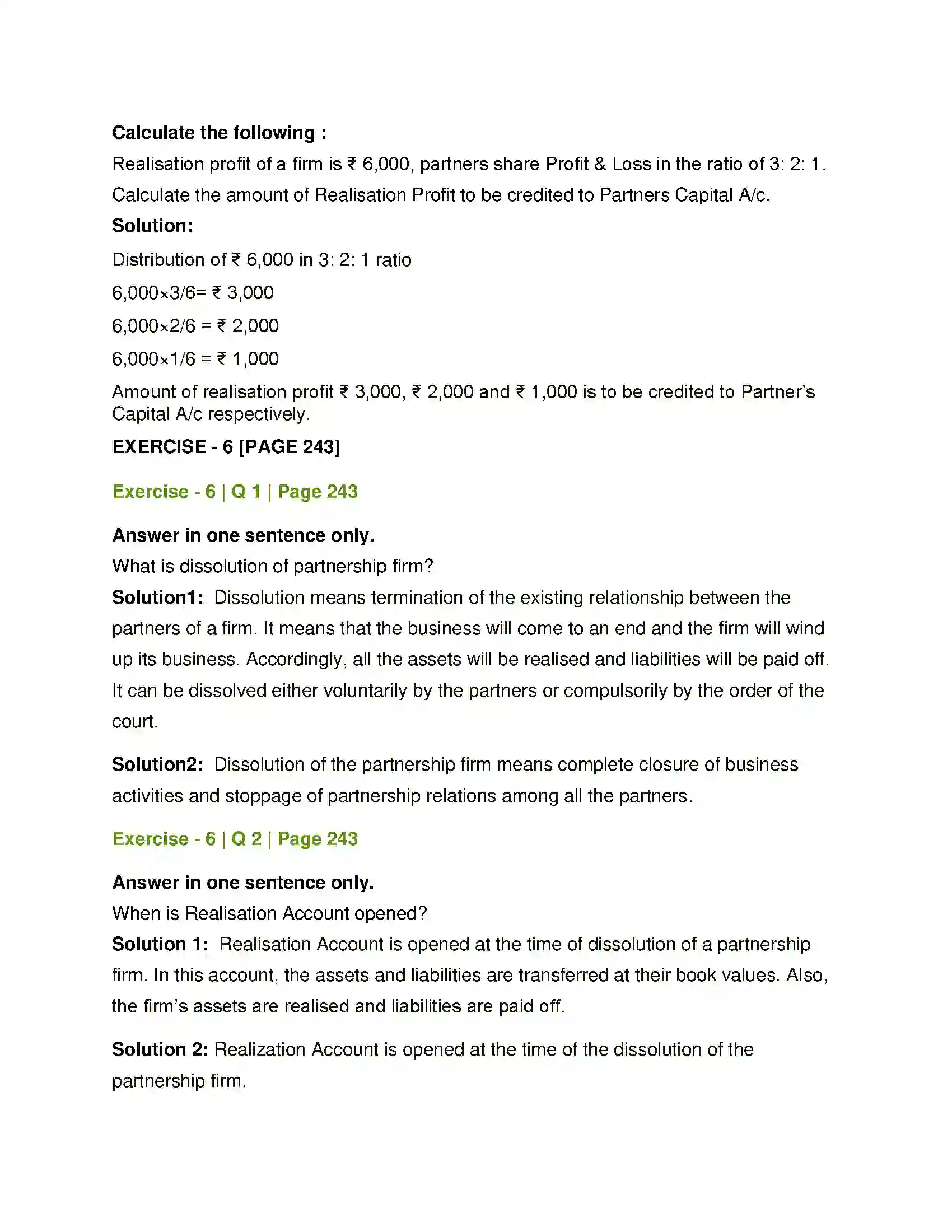 Calculate the following :

Realisation profit of a firm is ₹ 6,000, partners share Profit & Loss in the ratio of 3: 2: 1. Calculate the amount of Realisation Profit to be credited to Partners Capital A/c.

Solution:

Distribution of ₹ 6,000 in 3: 2: 1 ratio

6,000×3/6= ₹ 3,000

6,000×2/6 = ₹ 2,000

6,000×1/6 = ₹ 1,000

Amount of realisation profit ₹ 3,000, ₹ 2,000 and ₹ 1,000 is to be credited to Partner's Capital A/c respectively.

EXERCISE - 6 [PAGE 243]

Exercise - 6 | Q 1 | Page 243

Answer in one sentence only.

What is dissolution of partnership firm?

Solution1: Dissolution means termination of the existing relationship between the partners of a firm. It means that the business will come to an end and the firm will wind up its business. Accordingly, all the assets will be realised and liabilities will be paid off. It can be dissolved either voluntarily by the partners or compulsorily by the order of the court.

Solution2: Dissolution of the partnership firm means complete closure of business activities and stoppage of partnership relations among all the partners.

Exercise - 6 | Q 2 | Page 243

Answer in one sentence only.

When is Realisation Account opened?

Solution 1: Realisation Account is opened at the time of dissolution of a partnership firm. In this account, the assets and liabilities are transferred at their book values. Also, the firm's assets are realised and liabilities are paid off.

Solution 2: Realization Account is opened at the time of the dissolution of the partnership firm.